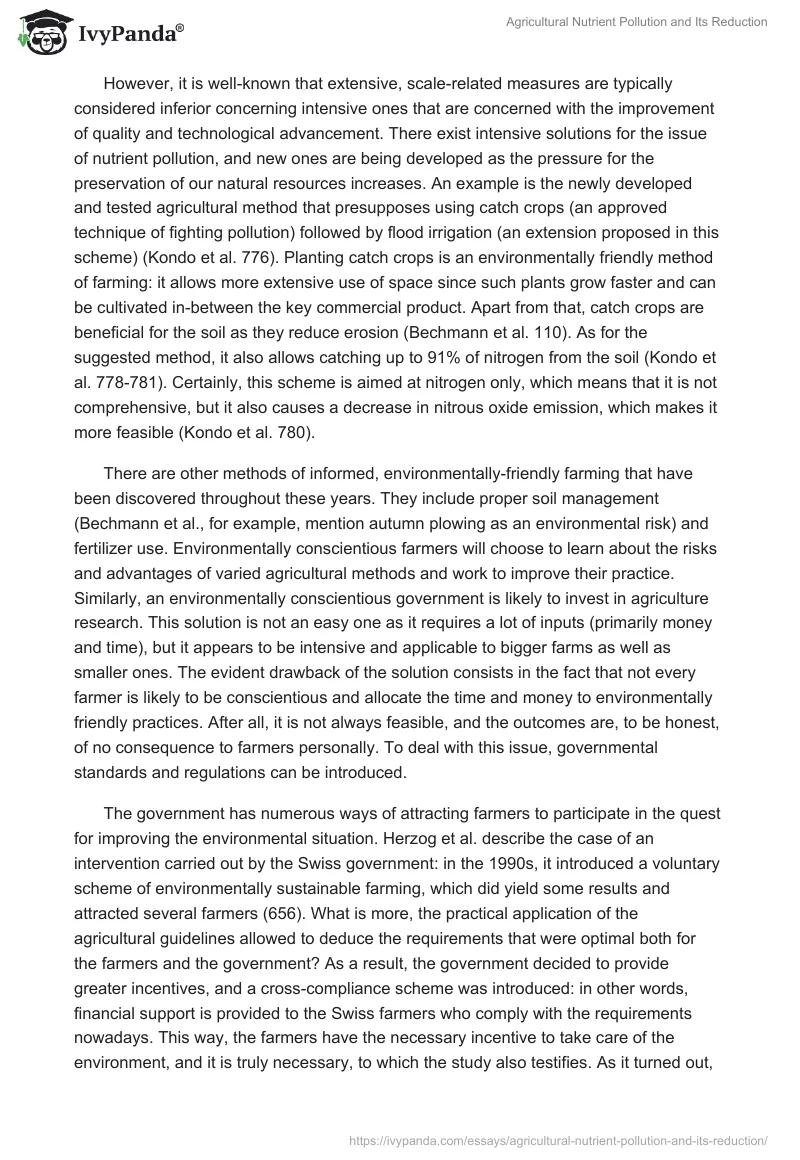 IvyPanda®

Agricultural Nutrient Pollution and Its Reduction

However, it is well-known that extensive, scale-related measures are typically considered inferior concerning intensive ones that are concerned with the improvement of quality and technological advancement. There exist intensive solutions for the issue of nutrient pollution, and new ones are being developed as the pressure for the preservation of our natural resources increases. An example is the newly developed and tested agricultural method that presupposes using catch crops (an approved technique of fighting pollution) followed by flood irrigation (an extension proposed in this scheme) (Kondo et al. 776). Planting catch crops is an environmentally friendly method of farming: it allows more extensive use of space since such plants grow faster and can be cultivated in-between the key commercial product. Apart from that, catch crops are beneficial for the soil as they reduce erosion (Bechmann et al. 110). As for the suggested method, it also allows catching up to 91% of nitrogen from the soil (Kondo et al. 778-781). Certainly, this scheme is aimed at nitrogen only, which means that it is not comprehensive, but it also causes a decrease in nitrous oxide emission, which makes it more feasible (Kondo et al. 780).

There are other methods of informed, environmentally-friendly farming that have been discovered throughout these years. They include proper soil management (Bechmann et al., for example, mention autumn plowing as an environmental risk) and fertilizer use. Environmentally conscientious farmers will choose to learn about the risks and advantages of varied agricultural methods and work to improve their practice. Similarly, an environmentally conscientious government is likely to invest in agriculture research. This solution is not an easy one as it requires a lot of inputs (primarily money and time), but it appears to be intensive and applicable to bigger farms as well as smaller ones. The evident drawback of the solution consists in the fact that not every farmer is likely to be conscientious and allocate the time and money to environmentally friendly practices. After all, it is not always feasible, and the outcomes are, to be honest, of no consequence to farmers personally. To deal with this issue, governmental standards and regulations can be introduced.

The government has numerous ways of attracting farmers to participate in the quest for improving the environmental situation. Herzog et al. describe the case of an intervention carried out by the Swiss government: in the 1990s, it introduced a voluntary scheme of environmentally sustainable farming, which did yield some results and attracted several farmers (656). What is more, the practical application of the agricultural guidelines allowed to deduce the requirements that were optimal both for the farmers and the government? As a result, the government decided to provide greater incentives, and a cross-compliance scheme was introduced: in other words, financial support is provided to the Swiss farmers who comply with the requirements nowadays. This way, the farmers have the necessary incentive to take care of the environment, and it is truly necessary, to which the study also testifies. As it turned out,

https://ivypanda.com/essays/agricultural-nutrient-pollution-and-its-reduction/